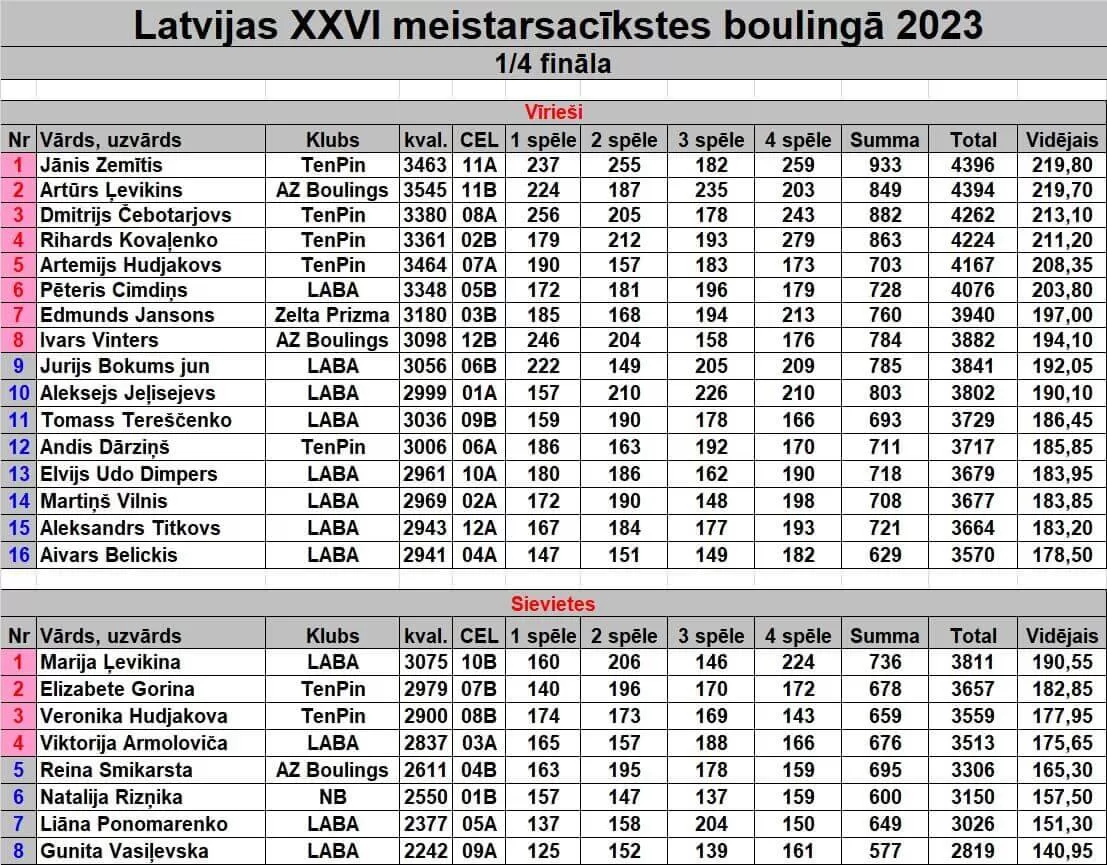 Latvijas XXVI meistarsacīkstes boulingā 2023

1/4 fināla

Vīrieši

| Nr | Vārds, uzvārds | Klubs | kval. | CEL | 1 spēle | 2 spēle | 3 spēle | 4 spēle | Summa | Total | Vidējais |
|---|---|---|---|---|---|---|---|---|---|---|---|
| 1 | Jānis Zemītis | TenPin | 3463 | 11A | 237 | 255 | 182 | 259 | 933 | 4396 | 219,80 |
| 2 | Artūrs Ļevikins | AZ Boulings | 3545 | 11B | 224 | 187 | 235 | 203 | 849 | 4394 | 219,70 |
| 3 | Dmitrijs Čebotarjovs | TenPin | 3380 | 08A | 256 | 205 | 178 | 243 | 882 | 4262 | 213,10 |
| 4 | Rihards Kovaļenko | TenPin | 3361 | 02B | 179 | 212 | 193 | 279 | 863 | 4224 | 211,20 |
| 5 | Artemijs Hudjakovs | TenPin | 3464 | 07A | 190 | 157 | 183 | 173 | 703 | 4167 | 208,35 |
| 6 | Pēteris Cimdiņs | LABA | 3348 | 05B | 172 | 181 | 196 | 179 | 728 | 4076 | 203,80 |
| 7 | Edmunds Jansons | Zelta Prizma | 3180 | 03B | 185 | 168 | 194 | 213 | 760 | 3940 | 197,00 |
| 8 | Ivars Vinters | AZ Boulings | 3098 | 12B | 246 | 204 | 158 | 176 | 784 | 3882 | 194,10 |
| 9 | Jurijs Bokums jun | LABA | 3056 | 06B | 222 | 149 | 205 | 209 | 785 | 3841 | 192,05 |
| 10 | Aleksejs Jeļisejevs | LABA | 2999 | 01A | 157 | 210 | 226 | 210 | 803 | 3802 | 190,10 |
| 11 | Tomass Tereščenko | LABA | 3036 | 09B | 159 | 190 | 178 | 166 | 693 | 3729 | 186,45 |
| 12 | Andis Dārziņš | TenPin | 3006 | 06A | 186 | 163 | 192 | 170 | 711 | 3717 | 185,85 |
| 13 | Elvijs Udo Dimpers | LABA | 2961 | 10A | 180 | 186 | 162 | 190 | 718 | 3679 | 183,95 |
| 14 | Martiņš Vilnis | LABA | 2969 | 02A | 172 | 190 | 148 | 198 | 708 | 3677 | 183,85 |
| 15 | Aleksandrs Titkovs | LABA | 2943 | 12A | 167 | 184 | 177 | 193 | 721 | 3664 | 183,20 |
| 16 | Aivars Belickis | LABA | 2941 | 04A | 147 | 151 | 149 | 182 | 629 | 3570 | 178,50 |

Sievietes

| Nr | Vārds, uzvārds | Klubs | kval. | CEL | 1 spēle | 2 spēle | 3 spēle | 4 spēle | Summa | Total | Vidējais |
|---|---|---|---|---|---|---|---|---|---|---|---|
| 1 | Marija Ļevikina | LABA | 3075 | 10B | 160 | 206 | 146 | 224 | 736 | 3811 | 190,55 |
| 2 | Elizabete Gorina | TenPin | 2979 | 07B | 140 | 196 | 170 | 172 | 678 | 3657 | 182,85 |
| 3 | Veronika Hudjakova | TenPin | 2900 | 08B | 174 | 173 | 169 | 143 | 659 | 3559 | 177,95 |
| 4 | Viktorija Armoloviča | LABA | 2837 | 03A | 165 | 157 | 188 | 166 | 676 | 3513 | 175,65 |
| 5 | Reina Smikarsta | AZ Boulings | 2611 | 04B | 163 | 195 | 178 | 159 | 695 | 3306 | 165,30 |
| 6 | Natalija Rizņika | NB | 2550 | 01B | 157 | 147 | 137 | 159 | 600 | 3150 | 157,50 |
| 7 | Liāna Ponomarenko | LABA | 2377 | 05A | 137 | 158 | 204 | 150 | 649 | 3026 | 151,30 |
| 8 | Gunita Vasiļevska | LABA | 2242 | 09A | 125 | 152 | 139 | 161 | 577 | 2819 | 140,95 |